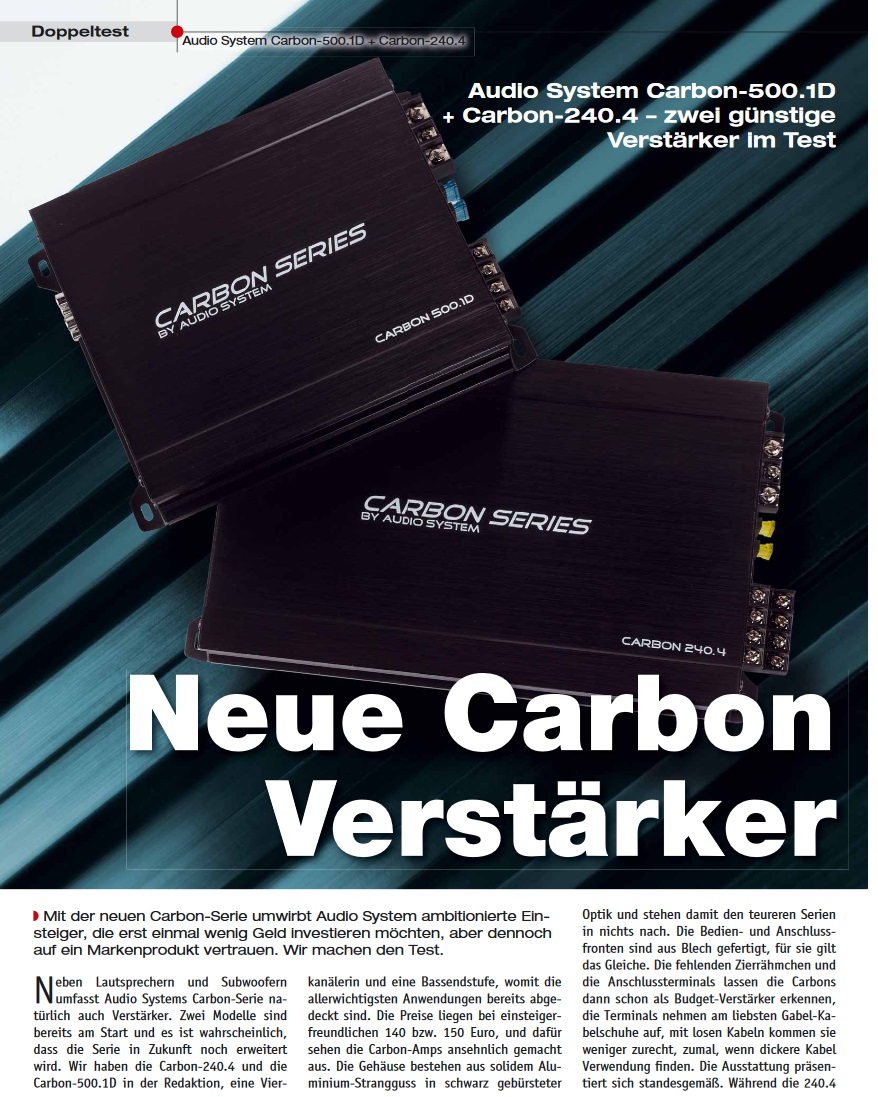 Doppeltest

Audio System Carbon-500.1D + Carbon-240.4

Audio System Carbon-500.1D + Carbon-240.4 – zwei günstige Verstärker im Test

CARBON SERIES BY AUDIO SYSTEM

CARBON 500.1D

CARBON SERIES BY AUDIO SYSTEM

CARBON 240.4

Neue Carbon Verstärker

Mit der neuen Carbon-Serie umwirbt Audio System ambitionierte Einsteiger, die erst einmal wenig Geld investieren möchten, aber dennoch auf ein Markenprodukt vertrauen. Wir machen den Test.

Neben Lautsprechern und Subwoofern umfasst Audio Systems Carbon-Serie natürlich auch Verstärker. Zwei Modelle sind bereits am Start und es ist wahrscheinlich, dass die Serie in Zukunft noch erweitert wird. Wir haben die Carbon-240.4 und die Carbon-500.1D in der Redaktion, eine Vierkanälerin und eine Bassendstufe, womit die allerwichtigsten Anwendungen bereits abgedeckt sind. Die Preise liegen bei einsteigerfreundlichen 140 bzw. 150 Euro, und dafür sehen die Carbon-Amps ansehnlich gemacht aus. Die Gehäuse bestehen aus solidem Aluminium-Strangguss in schwarz gebürsteter Optik und stehen damit den teureren Serien in nichts nach. Die Bedien- und Anschlussfronten sind aus Blech gefertigt, für sie gilt das Gleiche. Die fehlenden Zierrähmchen und die Anschlussterminals lassen die Carbons dann schon als Budget-Verstärker erkennen, die Terminals nehmen am liebsten Gabel-Kabelschuhe auf, mit losen Kabeln kommen sie weniger zurecht, zumal, wenn dickere Kabel Verwendung finden. Die Ausstattung präsentiert sich standesgemäß. Während die 240.4